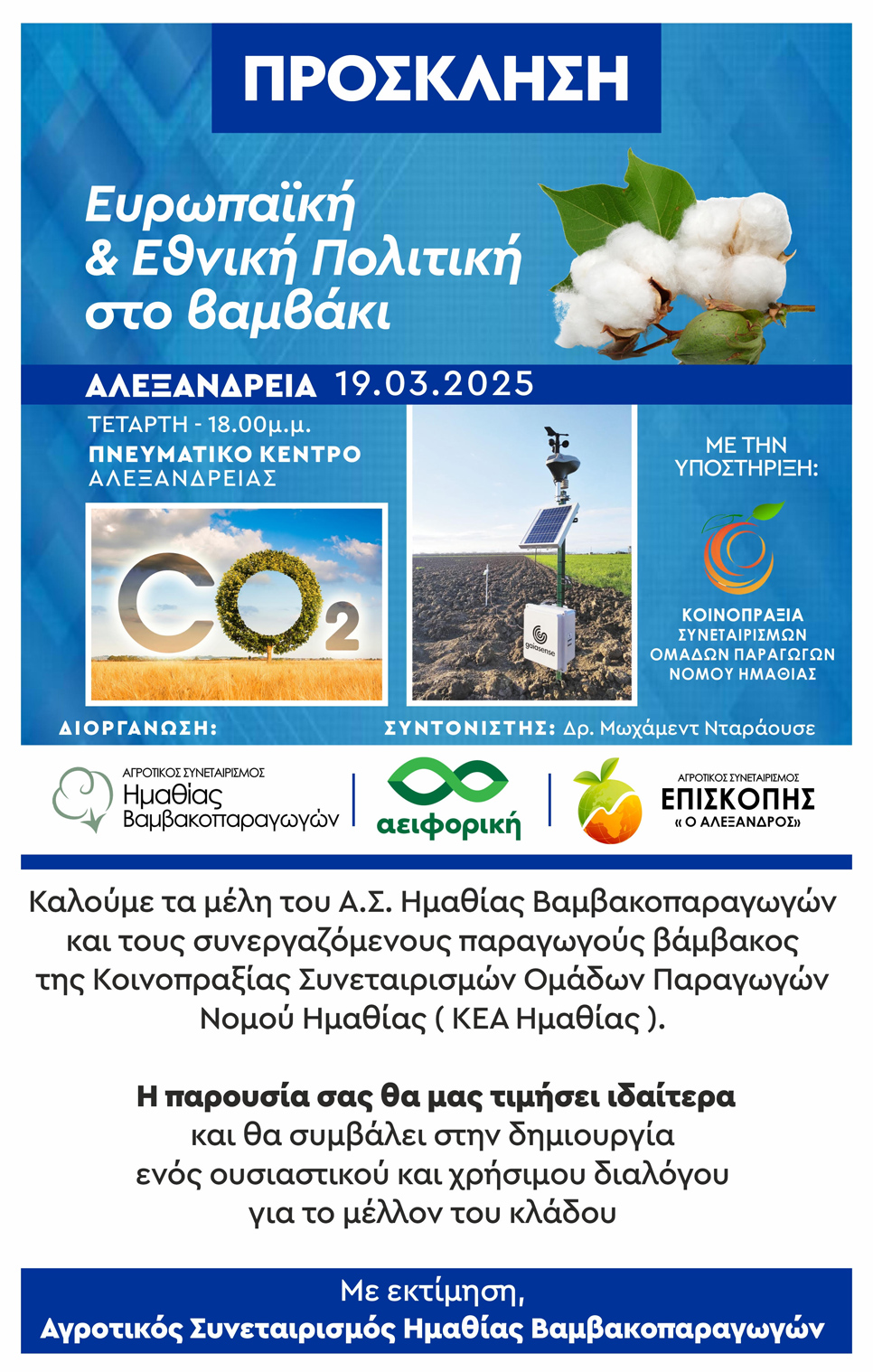 ΠΡΟΣΚΛΗΣΗ

Ευρωπαϊκή & Εθνική Πολιτική στο βαμβάκι

ΑΛΕΞΑΝΔΡΕΙΑ 19.03.2025

ΤΕΤΑΡΤΗ - 18.00μ.μ.
ΠΝΕΥΜΑΤΙΚΟ ΚΕΝΤΡΟ
ΑΛΕΞΑΝΔΡΕΙΑΣ

$CO_2$

gaiasense

ΜΕ ΤΗΝ ΥΠΟΣΤΗΡΙΞΗ:

ΚΟΙΝΟΠΡΑΞΙΑ ΣΥΝΕΤΑΙΡΙΣΜΩΝ ΟΜΑΔΩΝ ΠΑΡΑΓΩΓΩΝ ΝΟΜΟΥ ΗΜΑΘΙΑΣ

ΔΙΟΡΓΑΝΩΣΗ:

ΣΥΝΤΟΝΙΣΤΗΣ: Δρ. Μωχάμεντ Νταράουσε

ΑΓΡΟΤΙΚΟΣ ΣΥΝΕΤΑΙΡΙΣΜΟΣ
Ημαθίας
Βαμβακοπαραγωγών

αειφορική

ΑΓΡΟΤΙΚΟΣ ΣΥΝΕΤΑΙΡΙΣΜΟΣ
ΕΠΙΣΚΟΠΗΣ
« Ο ΑΛΕΞΑΝΔΡΟΣ»

Καλούμε τα μέλη του Α.Σ. Ημαθίας Βαμβακοπαραγωγών και τους συνεργαζόμενους παραγωγούς βάμβακος της Κοινοπραξίας Συνεταιρισμών Ομάδων Παραγωγών Νομού Ημαθίας ( ΚΕΑ Ημαθίας ).

Η παρουσία σας θα μας τιμήσει ιδαίτερα και θα συμβάλει στην δημιουργία ενός ουσιαστικού και χρήσιμου διαλόγου για το μέλλον του κλάδου

Με εκτίμηση,
Αγροτικός Συνεταιρισμός Ημαθίας Βαμβακοπαραγωγών